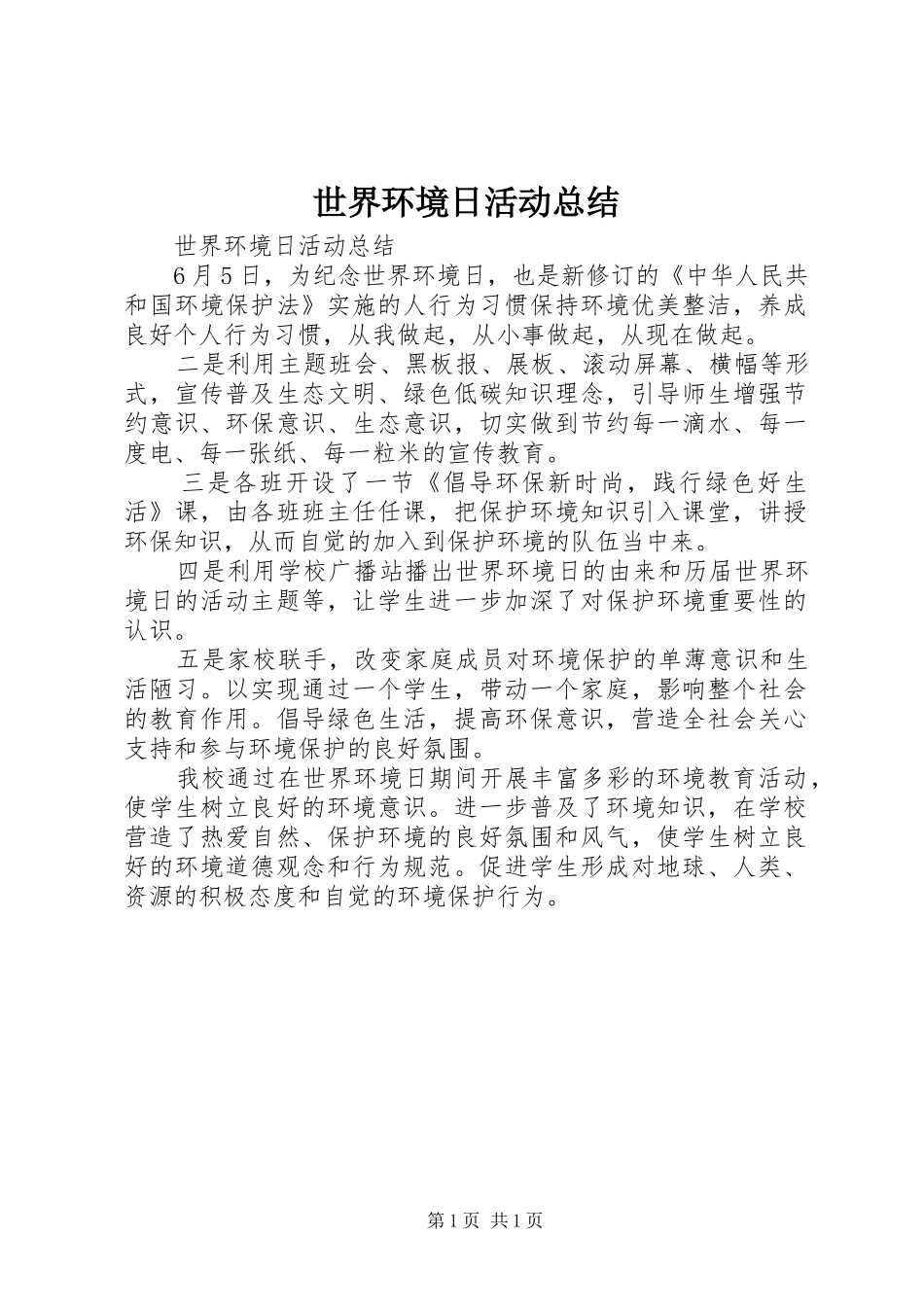 世界环境日活动总结

世界环境日活动总结

6月5日，为纪念世界环境日，也是新修订的《中华人民共和国环境保护法》实施的人行为习惯保持环境优美整洁，养成良好个人行为习惯，从我做起，从小事做起，从现在做起。

二是利用主题班会、黑板报、展板、滚动屏幕、横幅等形式，宣传普及生态文明、绿色低碳知识理念，引导师生增强节约意识、环保意识、生态意识，切实做到节约每一滴水、每一度电、每一张纸、每一粒米的宣传教育。

三是各班开设了一节《倡导环保新时尚，践行绿色好生活》课，由各班班主任任课，把保护环境知识引入课堂，讲授环保知识，从而自觉的加入到保护环境的队伍当中来。

四是利用学校广播站播出世界环境日的由来和历届世界环境日的活动主题等，让学生进一步加深了对保护环境重要性的认识。

五是家校联手，改变家庭成员对环境保护的单薄意识和生活陋习。以实现通过一个学生，带动一个家庭，影响整个社会的教育作用。倡导绿色生活，提高环保意识，营造全社会关心支持和参与环境保护的良好氛围。

我校通过在世界环境日期间开展丰富多彩的环境教育活动，使学生树立良好的环境意识。进一步普及了环境知识，在学校营造了热爱自然、保护环境的良好氛围和风气，使学生树立良好的环境道德观念和行为规范。促进学生形成对地球、人类、资源的积极态度和自觉的环境保护行为。

第1页 共1页